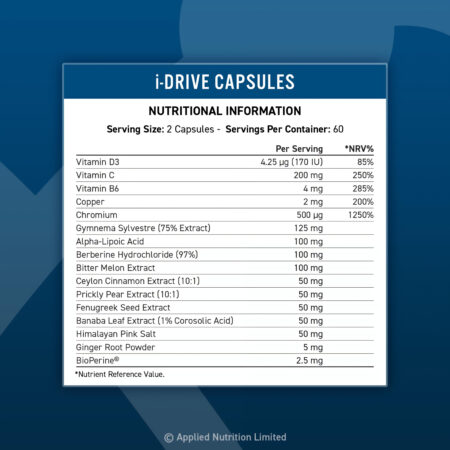 i-DRIVE CAPSULES

NUTRITIONAL INFORMATION

Serving Size: 2 Capsules - Servings Per Container: 60

| | Per Serving | *NRV% |
|---|---|---|
| Vitamin D3 | 4.25 µg (170 IU) | 85% |
| Vitamin C | 200 mg | 250% |
| Vitamin B6 | 4 mg | 285% |
| Copper | 2 mg | 200% |
| Chromium | 500 µg | 1250% |
| Gymnema Sylvestre (75% Extract) | 125 mg | |
| Alpha-Lipoic Acid | 100 mg | |
| Berberine Hydrochloride (97%) | 100 mg | |
| Bitter Melon Extract | 100 mg | |
| Ceylon Cinnamon Extract (10:1) | 50 mg | |
| Prickly Pear Extract (10:1) | 50 mg | |
| Fenugreek Seed Extract | 50 mg | |
| Banaba Leaf Extract (1% Corosolic Acid) | 50 mg | |
| Himalayan Pink Salt | 50 mg | |
| Ginger Root Powder | 5 mg | |
| BioPerine® | 2.5 mg | |

*Nutrient Reference Value.

© Applied Nutrition Limited